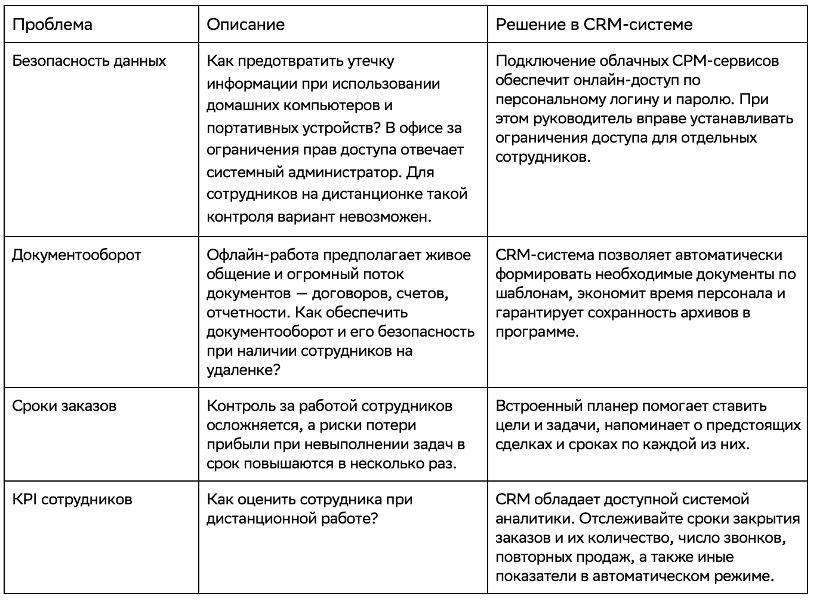 | Проблема | Описание | Решение в CRM-системе |
|---|---|---|
| Безопасность данных | Как предотвратить утечку информации при использовании домашних компьютеров и портативных устройств? В офисе за ограничения прав доступа отвечает системный администратор. Для сотрудников на дистанционке такой контроля вариант невозможен. | Подключение облачных СРМ-сервисов обеспечит онлайн-доступ по персональному логину и паролю. При этом руководитель вправе устанавливать ограничения доступа для отдельных сотрудников. |
| Документооборот | Офлайн-работа предполагает живое общение и огромный поток документов — договоров, счетов, отчетности. Как обеспечить документооборот и его безопасность при наличии сотрудников на удаленке? | CRM-система позволяет автоматически формировать необходимые документы по шаблонам, экономит время персонала и гарантирует сохранность архивов в программе. |
| Сроки заказов | Контроль за работой сотрудников осложняется, а риски потери прибыли при невыполнении задач в срок повышаются в несколько раз. | Встроенный планер помогает ставить цели и задачи, напоминает о предстоящих сделках и сроках по каждой из них. |
| KPI сотрудников | Как оценить сотрудника при дистанционной работе? | CRM обладает доступной системой аналитики. Отслеживайте сроки закрытия заказов и их количество, число звонков, повторных продаж, а также иные показатели в автоматическом режиме. |